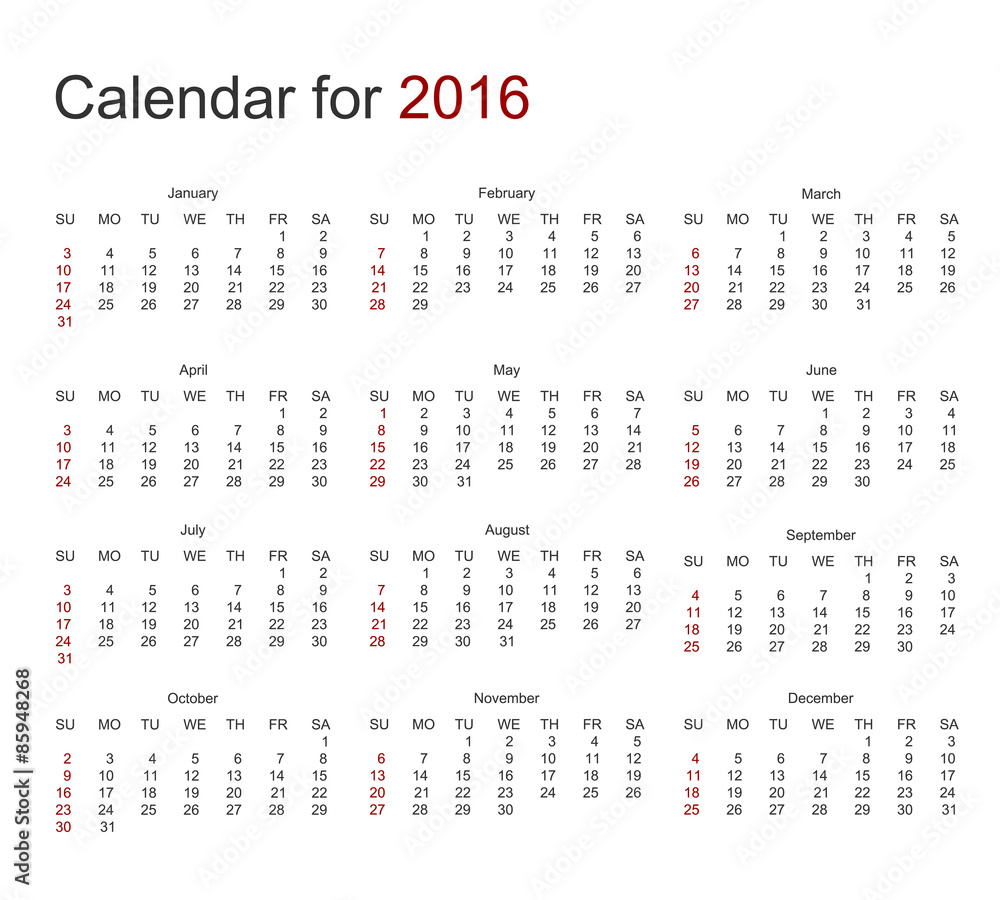 Calendar for 2016

January

| SU | MO | TU | WE | TH | FR | SA |
|---|---|---|---|---|---|---|
| | | | | | 1 | 2 |
| 3 | 4 | 5 | 6 | 7 | 8 | 9 |
| 10 | 11 | 12 | 13 | 14 | 15 | 16 |
| 17 | 18 | 19 | 20 | 21 | 22 | 23 |
| 24 | 25 | 26 | 27 | 28 | 29 | 30 |
| 31 | | | | | | |

February

| SU | MO | TU | WE | TH | FR | SA |
|---|---|---|---|---|---|---|
| | 1 | 2 | 3 | 4 | 5 | 6 |
| 7 | 8 | 9 | 10 | 11 | 12 | 13 |
| 14 | 15 | 16 | 17 | 18 | 19 | 20 |
| 21 | 22 | 23 | 24 | 25 | 26 | 27 |
| 28 | 29 | | | | | |

March

| SU | MO | TU | WE | TH | FR | SA |
|---|---|---|---|---|---|---|
| | | 1 | 2 | 3 | 4 | 5 |
| 6 | 7 | 8 | 9 | 10 | 11 | 12 |
| 13 | 14 | 15 | 16 | 17 | 18 | 19 |
| 20 | 21 | 22 | 23 | 24 | 25 | 26 |
| 27 | 28 | 29 | 30 | 31 | | |

April

| SU | MO | TU | WE | TH | FR | SA |
|---|---|---|---|---|---|---|
| | | | | | 1 | 2 |
| 3 | 4 | 5 | 6 | 7 | 8 | 9 |
| 10 | 11 | 12 | 13 | 14 | 15 | 16 |
| 17 | 18 | 19 | 20 | 21 | 22 | 23 |
| 24 | 25 | 26 | 27 | 28 | 29 | 30 |

May

| SU | MO | TU | WE | TH | FR | SA |
|---|---|---|---|---|---|---|
| 1 | 2 | 3 | 4 | 5 | 6 | 7 |
| 8 | 9 | 10 | 11 | 12 | 13 | 14 |
| 15 | 16 | 17 | 18 | 19 | 20 | 21 |
| 22 | 23 | 24 | 25 | 26 | 27 | 28 |
| 29 | 30 | 31 | | | | |

June

| SU | MO | TU | WE | TH | FR | SA |
|---|---|---|---|---|---|---|
| | | | 1 | 2 | 3 | 4 |
| 5 | 6 | 7 | 8 | 9 | 10 | 11 |
| 12 | 13 | 14 | 15 | 16 | 17 | 18 |
| 19 | 20 | 21 | 22 | 23 | 24 | 25 |
| 26 | 27 | 28 | 29 | 30 | | |

July

| SU | MO | TU | WE | TH | FR | SA |
|---|---|---|---|---|---|---|
| | | | | | 1 | 2 |
| 3 | 4 | 5 | 6 | 7 | 8 | 9 |
| 10 | 11 | 12 | 13 | 14 | 15 | 16 |
| 17 | 18 | 19 | 20 | 21 | 22 | 23 |
| 24 | 25 | 26 | 27 | 28 | 29 | 30 |
| 31 | | | | | | |

August

| SU | MO | TU | WE | TH | FR | SA |
|---|---|---|---|---|---|---|
| | 1 | 2 | 3 | 4 | 5 | 6 |
| 7 | 8 | 9 | 10 | 11 | 12 | 13 |
| 14 | 15 | 16 | 17 | 18 | 19 | 20 |
| 21 | 22 | 23 | 24 | 25 | 26 | 27 |
| 28 | 29 | 30 | 31 | | | |

September

| SU | MO | TU | WE | TH | FR | SA |
|---|---|---|---|---|---|---|
| | | | | 1 | 2 | 3 |
| 4 | 5 | 6 | 7 | 8 | 9 | 10 |
| 11 | 12 | 13 | 14 | 15 | 16 | 17 |
| 18 | 19 | 20 | 21 | 22 | 23 | 24 |
| 25 | 26 | 27 | 28 | 29 | 30 | |

October

| SU | MO | TU | WE | TH | FR | SA |
|---|---|---|---|---|---|---|
| | | | | | | 1 |
| 2 | 3 | 4 | 5 | 6 | 7 | 8 |
| 9 | 10 | 11 | 12 | 13 | 14 | 15 |
| 16 | 17 | 18 | 19 | 20 | 21 | 22 |
| 23 | 24 | 25 | 26 | 27 | 28 | 29 |
| 30 | 31 | | | | | |

November

| SU | MO | TU | WE | TH | FR | SA |
|---|---|---|---|---|---|---|
| | | 1 | 2 | 3 | 4 | 5 |
| 6 | 7 | 8 | 9 | 10 | 11 | 12 |
| 13 | 14 | 15 | 16 | 17 | 18 | 19 |
| 20 | 21 | 22 | 23 | 24 | 25 | 26 |
| 27 | 28 | 29 | 30 | | | |

December

| SU | MO | TU | WE | TH | FR | SA |
|---|---|---|---|---|---|---|
| | | | | 1 | 2 | 3 |
| 4 | 5 | 6 | 7 | 8 | 9 | 10 |
| 11 | 12 | 13 | 14 | 15 | 16 | 17 |
| 18 | 19 | 20 | 21 | 22 | 23 | 24 |
| 25 | 26 | 27 | 28 | 29 | 30 | 31 |

Adobe Stock | #85948268